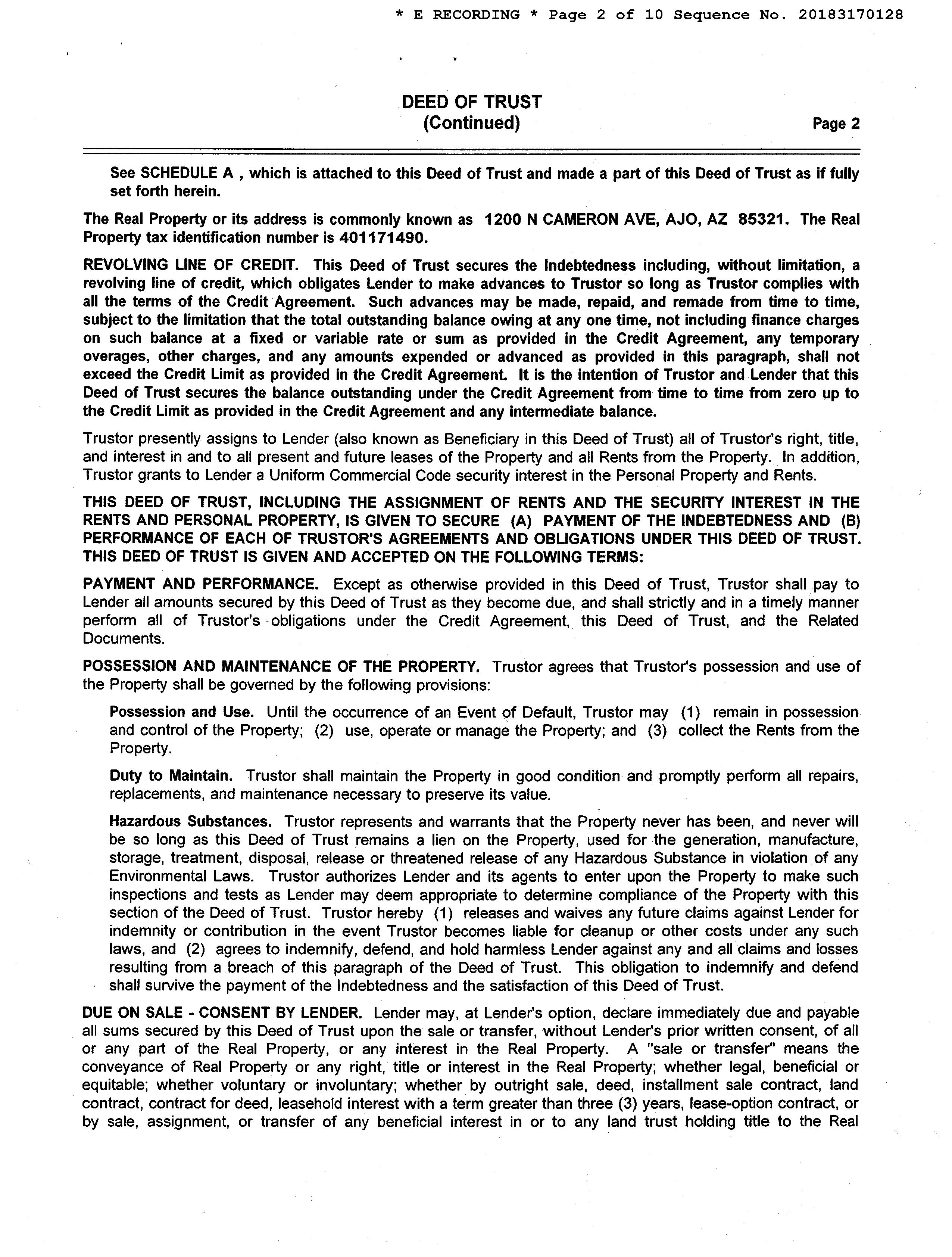 * E RECORDING * Page 2 of 10 Sequence No. 20183170128

DEED OF TRUST
(Continued)

Page 2

See SCHEDULE A , which is attached to this Deed of Trust and made a part of this Deed of Trust as if fully set forth herein.

The Real Property or its address is commonly known as 1200 N CAMERON AVE, AJO, AZ 85321. The Real Property tax identification number is 401171490.

REVOLVING LINE OF CREDIT. This Deed of Trust secures the Indebtedness including, without limitation, a revolving line of credit, which obligates Lender to make advances to Trustor so long as Trustor complies with all the terms of the Credit Agreement. Such advances may be made, repaid, and remade from time to time, subject to the limitation that the total outstanding balance owing at any one time, not including finance charges on such balance at a fixed or variable rate or sum as provided in the Credit Agreement, any temporary overages, other charges, and any amounts expended or advanced as provided in this paragraph, shall not exceed the Credit Limit as provided in the Credit Agreement. It is the intention of Trustor and Lender that this Deed of Trust secures the balance outstanding under the Credit Agreement from time to time from zero up to the Credit Limit as provided in the Credit Agreement and any intermediate balance.

Trustor presently assigns to Lender (also known as Beneficiary in this Deed of Trust) all of Trustor's right, title, and interest in and to all present and future leases of the Property and all Rents from the Property. In addition, Trustor grants to Lender a Uniform Commercial Code security interest in the Personal Property and Rents.

THIS DEED OF TRUST, INCLUDING THE ASSIGNMENT OF RENTS AND THE SECURITY INTEREST IN THE RENTS AND PERSONAL PROPERTY, IS GIVEN TO SECURE (A) PAYMENT OF THE INDEBTEDNESS AND (B) PERFORMANCE OF EACH OF TRUSTOR'S AGREEMENTS AND OBLIGATIONS UNDER THIS DEED OF TRUST. THIS DEED OF TRUST IS GIVEN AND ACCEPTED ON THE FOLLOWING TERMS:

PAYMENT AND PERFORMANCE. Except as otherwise provided in this Deed of Trust, Trustor shall pay to Lender all amounts secured by this Deed of Trust as they become due, and shall strictly and in a timely manner perform all of Trustor's obligations under the Credit Agreement, this Deed of Trust, and the Related Documents.

POSSESSION AND MAINTENANCE OF THE PROPERTY. Trustor agrees that Trustor's possession and use of the Property shall be governed by the following provisions:

Possession and Use. Until the occurrence of an Event of Default, Trustor may (1) remain in possession and control of the Property; (2) use, operate or manage the Property; and (3) collect the Rents from the Property.

Duty to Maintain. Trustor shall maintain the Property in good condition and promptly perform all repairs, replacements, and maintenance necessary to preserve its value.

Hazardous Substances. Trustor represents and warrants that the Property never has been, and never will be so long as this Deed of Trust remains a lien on the Property, used for the generation, manufacture, storage, treatment, disposal, release or threatened release of any Hazardous Substance in violation of any Environmental Laws. Trustor authorizes Lender and its agents to enter upon the Property to make such inspections and tests as Lender may deem appropriate to determine compliance of the Property with this section of the Deed of Trust. Trustor hereby (1) releases and waives any future claims against Lender for indemnity or contribution in the event Trustor becomes liable for cleanup or other costs under any such laws, and (2) agrees to indemnify, defend, and hold harmless Lender against any and all claims and losses resulting from a breach of this paragraph of the Deed of Trust. This obligation to indemnify and defend shall survive the payment of the Indebtedness and the satisfaction of this Deed of Trust.

DUE ON SALE - CONSENT BY LENDER. Lender may, at Lender's option, declare immediately due and payable all sums secured by this Deed of Trust upon the sale or transfer, without Lender's prior written consent, of all or any part of the Real Property, or any interest in the Real Property. A "sale or transfer" means the conveyance of Real Property or any right, title or interest in the Real Property; whether legal, beneficial or equitable; whether voluntary or involuntary; whether by outright sale, deed, installment sale contract, land contract, contract for deed, leasehold interest with a term greater than three (3) years, lease-option contract, or by sale, assignment, or transfer of any beneficial interest in or to any land trust holding title to the Real